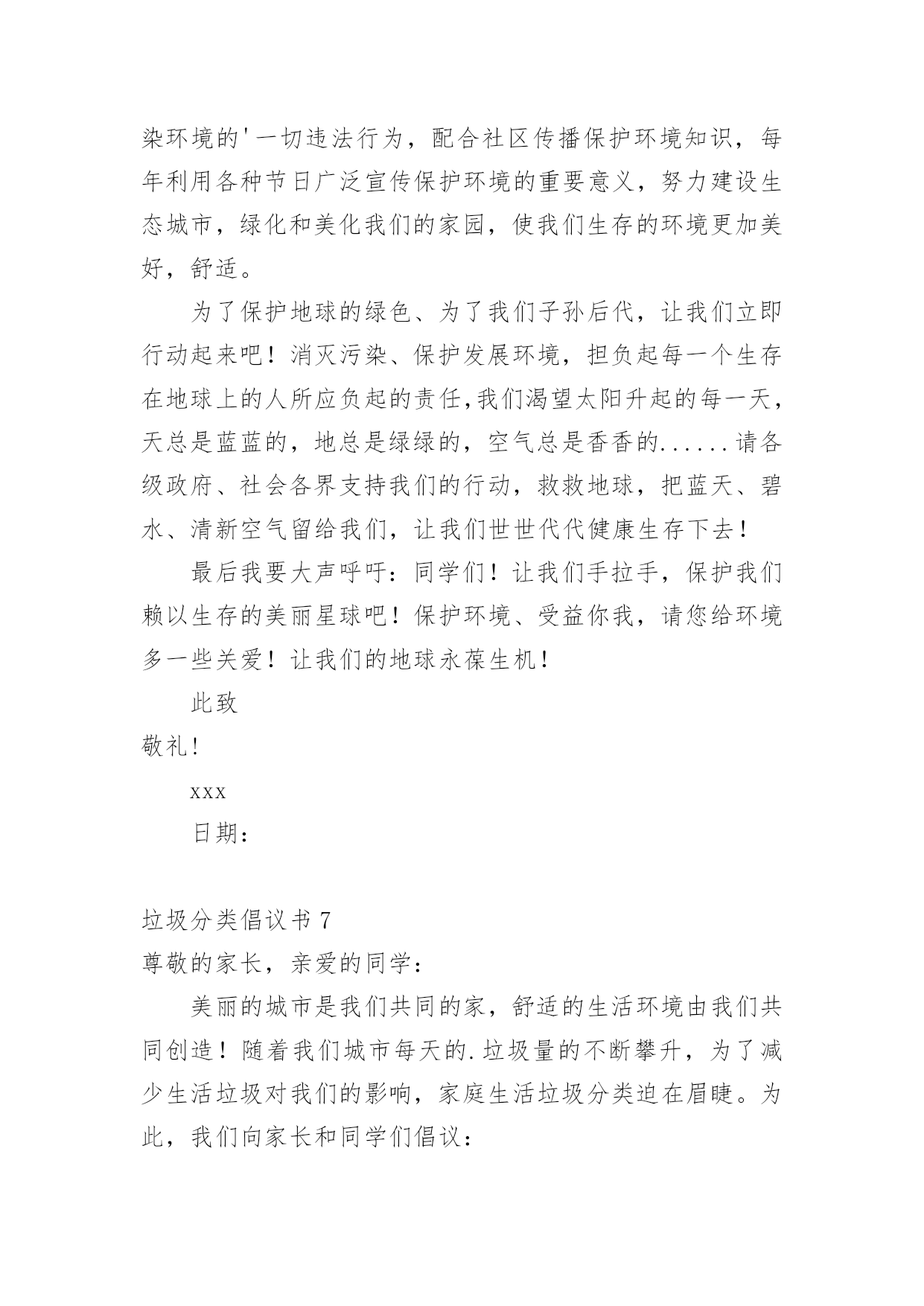 染环境的'一切违法行为，配合社区传播保护环境知识，每年利用各种节日广泛宣传保护环境的重要意义，努力建设生态城市，绿化和美化我们的家园，使我们生存的环境更加美好，舒适。

为了保护地球的绿色、为了我们子孙后代，让我们立即行动起来吧！消灭污染、保护发展环境，担负起每一个生存在地球上的人所应负起的责任,我们渴望太阳升起的每一天，天总是蓝蓝的，地总是绿绿的，空气总是香香的......请各级政府、社会各界支持我们的行动，救救地球，把蓝天、碧水、清新空气留给我们，让我们世世代代健康生存下去！

最后我要大声呼吁：同学们！让我们手拉手，保护我们赖以生存的美丽星球吧！保护环境、受益你我，请您给环境多一些关爱！让我们的地球永葆生机！

此致

敬礼！

xxx

日期：

垃圾分类倡议书 7

尊敬的家长，亲爱的同学：

美丽的城市是我们共同的家，舒适的生活环境由我们共同创造！随着我们城市每天的.垃圾量的不断攀升，为了减少生活垃圾对我们的影响，家庭生活垃圾分类迫在眉睫。为此，我们向家长和同学们倡议：